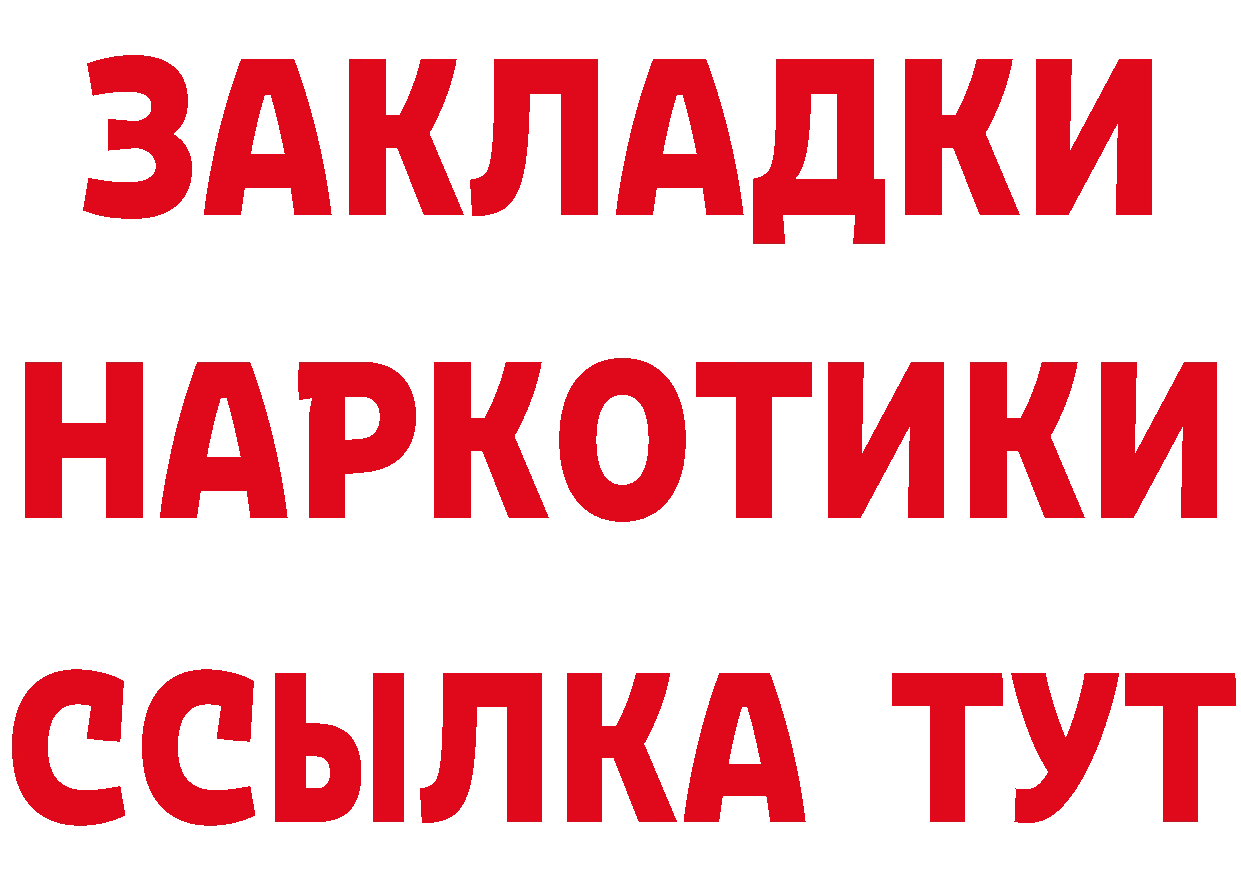 ЗАКЛАДКИ
НАРКОТИКИ
ССЫЛКА ТУТ